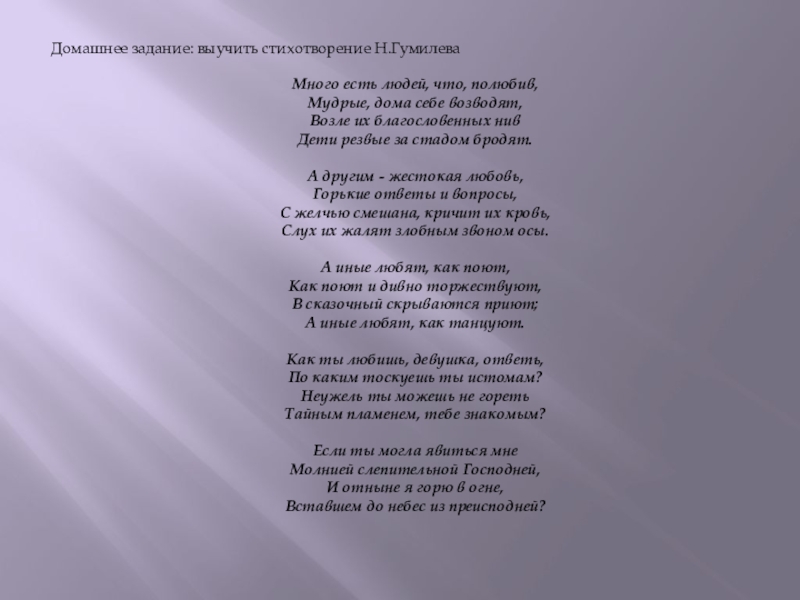 Домашнее задание: выучить стихотворение Н.Гумилева

Много есть людей, что, полюбив,
Мудрые, дома себе возводят,
Возле их благословенных нив
Дети резвые за стадом бродят.

А другим - жестокая любовь,
Горькие ответы и вопросы,
С желчью смешана, кричит их кровь,
Слух их жалят злобным звоном осы.

А иные любят, как поют,
Как поют и дивно торжествуют,
В сказочный скрываются приют;
А иные любят, как танцуют.

Как ты любишь, девушка, ответь,
По каким тоскуешь ты истомам?
Неужель ты можешь не гореть
Тайным пламенем, тебе знакомым?

Если ты могла явиться мне
Молнией слепительной Господней,
И отныне я горю в огне,
Вставшем до небес из преисподней?